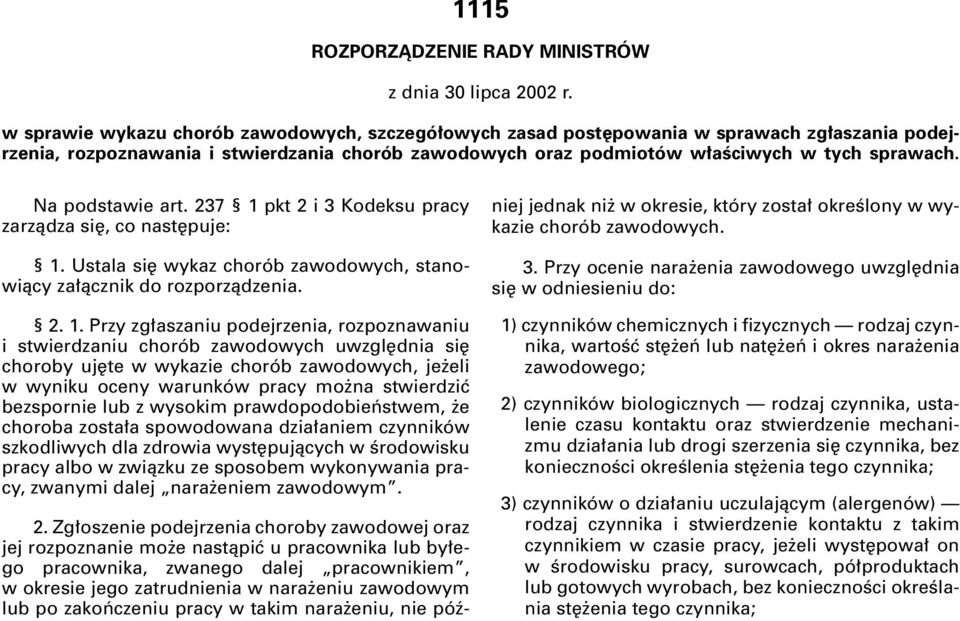 1115

ROZPORZĄDZENIE RADY MINISTRÓW

z dnia 30 lipca 2002 r.

w sprawie wykazu chorób zawodowych, szczegółowych zasad postępowania w sprawach zgłaszania podejrzenia, rozpoznawania i stwierdzania chorób zawodowych oraz podmiotów właściwych w tych sprawach.

Na podstawie art. 237 § 1 pkt 2 i 3 Kodeksu pracy zarządza się, co następuje:

§ 1. Ustala się wykaz chorób zawodowych, stanowiący załącznik do rozporządzenia.

§ 2. 1. Przy zgłaszaniu podejrzenia, rozpoznawaniu i stwierdzaniu chorób zawodowych uwzględnia się choroby ujęte w wykazie chorób zawodowych, jeżeli w wyniku oceny warunków pracy można stwierdzić bezspornie lub z wysokim prawdopodobieństwem, że choroba została spowodowana działaniem czynników szkodliwych dla zdrowia występujących w środowisku pracy albo w związku ze sposobem wykonywania pracy, zwanymi dalej „narażeniem zawodowym”.

2. Zgłoszenie podejrzenia choroby zawodowej oraz jej rozpoznanie może nastąpić u pracownika lub byłego pracownika, zwanego dalej „pracownikiem”, w okresie jego zatrudnienia w narażeniu zawodowym lub po zakończeniu pracy w takim narażeniu, nie później jednak niż w okresie, który został określony w wykazie chorób zawodowych.

3. Przy ocenie narażenia zawodowego uwzględnia się w odniesieniu do:

1) czynników chemicznych i fizycznych — rodzaj czynnika, wartość stężeń lub natężeń i okres narażenia zawodowego;

2) czynników biologicznych — rodzaj czynnika, ustalenie czasu kontaktu oraz stwierdzenie mechanizmu działania lub drogi szerzenia się czynnika, bez konieczności określenia stężenia tego czynnika;

3) czynników o działaniu uczulającym (alergenów) — rodzaj czynnika i stwierdzenie kontaktu z takim czynnikiem w czasie pracy, jeżeli występował on w środowisku pracy, surowcach, półproduktach lub gotowych wyrobach, bez konieczności określania stężenia tego czynnika;